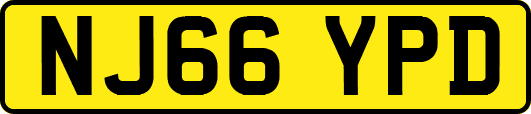 NJ66 YPD